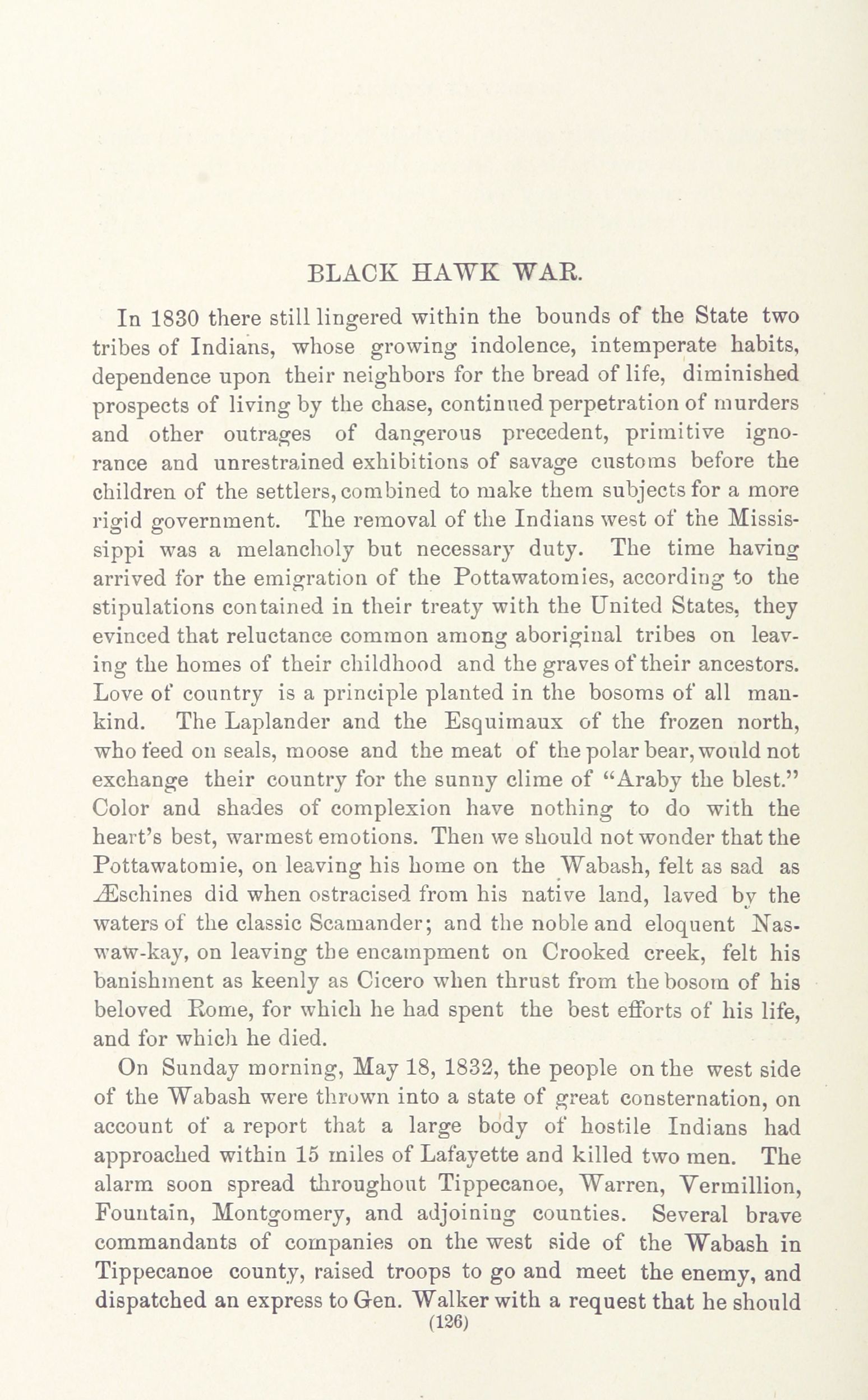 BLACK HAWK WAR.

In 1830 there still lingered within the bounds of the State two tribes of Indians, whose growing indolence, intemperate habits, dependence upon their neighbors for the bread of life, diminished prospects of living by the chase, continued perpetration of murders and other outrages of dangerous precedent, primitive ignorance and unrestrained exhibitions of savage customs before the children of the settlers, combined to make them subjects for a more rigid government. The removal of the Indians west of the Mississippi was a melancholy but necessary duty. The time having arrived for the emigration of the Pottawatomies, according to the stipulations contained in their treaty with the United States, they evinced that reluctance common among aboriginal tribes on leaving the homes of their childhood and the graves of their ancestors. Love of country is a principle planted in the bosoms of all mankind. The Laplander and the Esquimaux of the frozen north, who feed on seals, moose and the meat of the polar bear, would not exchange their country for the sunny clime of "Araby the blest." Color and shades of complexion have nothing to do with the heart's best, warmest emotions. Then we should not wonder that the Pottawatomie, on leaving his home on the Wabash, felt as sad as Æschines did when ostracised from his native land, laved by the waters of the classic Scamander; and the noble and eloquent Nas-waw-kay, on leaving the encampment on Crooked creek, felt his banishment as keenly as Cicero when thrust from the bosom of his beloved Rome, for which he had spent the best efforts of his life, and for which he died.

On Sunday morning, May 18, 1832, the people on the west side of the Wabash were thrown into a state of great consternation, on account of a report that a large body of hostile Indians had approached within 15 miles of Lafayette and killed two men. The alarm soon spread throughout Tippecanoe, Warren, Vermillion, Fountain, Montgomery, and adjoining counties. Several brave commandants of companies on the west side of the Wabash in Tippecanoe county, raised troops to go and meet the enemy, and dispatched an express to Gen. Walker with a request that he should

(126)